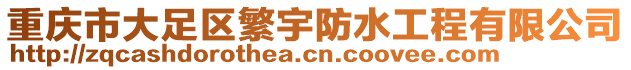 重庆市大足区繁宇防水工程有限公司
http://zqcashdorothea.cn.coovee.com